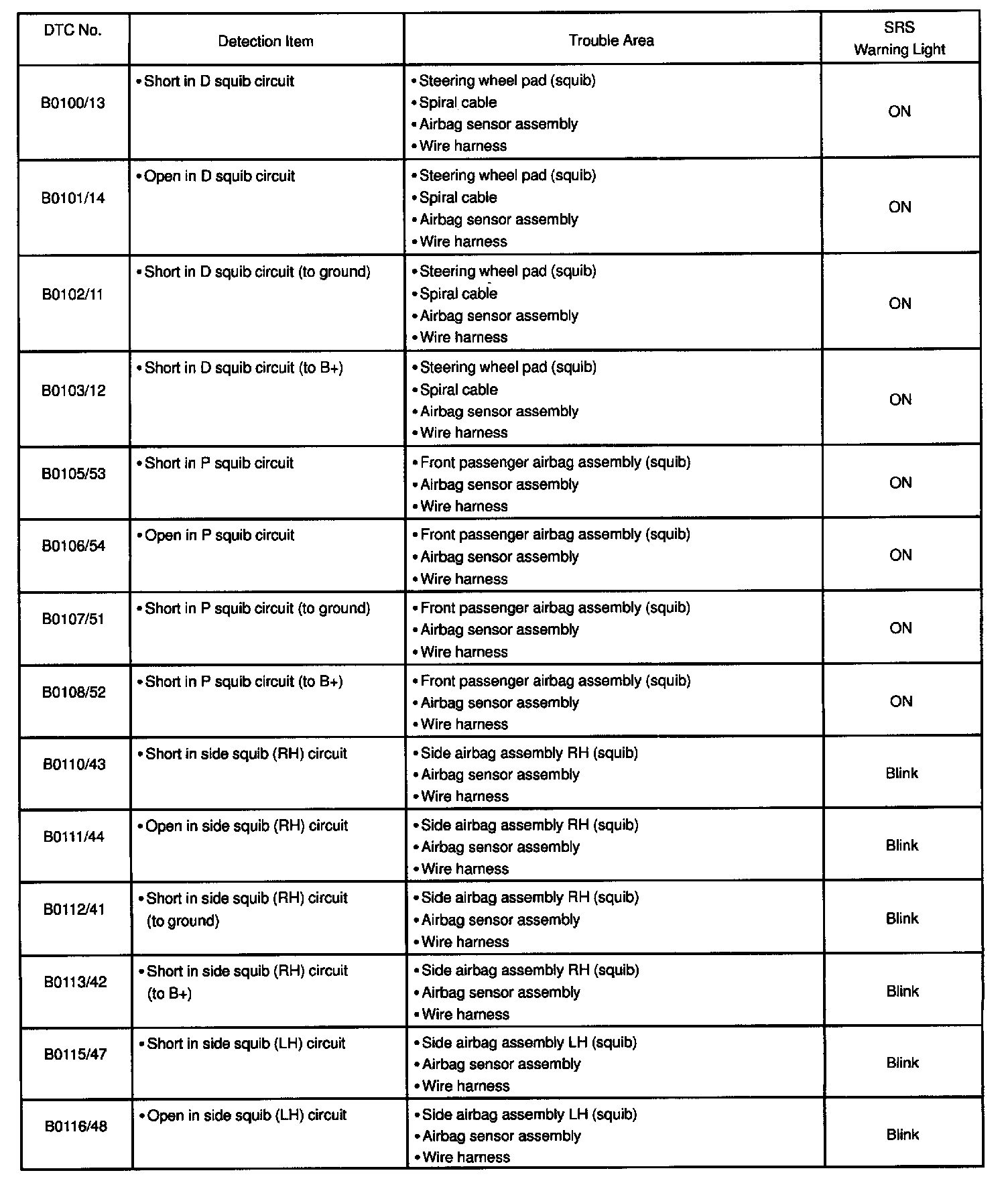 | DTC No. | Detection Item | Trouble Area | SRS Warning Light |
|---|---|---|---|
| B0100/13 | • Short in D squib circuit | • Steering wheel pad (squib) • Spiral cable • Airbag sensor assembly • Wire harness | ON |
| B0101/14 | • Open in D squib circuit | • Steering wheel pad (squib) • Spiral cable • Airbag sensor assembly • Wire harness | ON |
| B0102/11 | • Short in D squib circuit (to ground) | • Steering wheel pad (squib) • Spiral cable • Airbag sensor assembly • Wire harness | ON |
| B0103/12 | • Short in D squib circuit (to B+) | • Steering wheel pad (squib) • Spiral cable • Airbag sensor assembly • Wire harness | ON |
| B0105/53 | • Short in P squib circuit | • Front passenger airbag assembly (squib) • Airbag sensor assembly • Wire harness | ON |
| B0106/54 | • Open in P squib circuit | • Front passenger airbag assembly (squib) • Airbag sensor assembly • Wire harness | ON |
| B0107/51 | • Short in P squib circuit (to ground) | • Front passenger airbag assembly (squib) • Airbag sensor assembly • Wire harness | ON |
| B0108/52 | • Short in P squib circuit (to B+) | • Front passenger airbag assembly (squib) • Airbag sensor assembly • Wire harness | ON |
| B0110/43 | • Short in side squib (RH) circuit | • Side airbag assembly RH (squib) • Airbag sensor assembly • Wire harness | Blink |
| B0111/44 | • Open in side squib (RH) circuit | • Side airbag assembly RH (squib) • Airbag sensor assembly • Wire harness | Blink |
| B0112/41 | • Short in side squib (RH) circuit (to ground) | • Side airbag assembly RH (squib) • Airbag sensor assembly • Wire harness | Blink |
| B0113/42 | • Short in side squib (RH) circuit (to B+) | • Side airbag assembly RH (squib) • Airbag sensor assembly • Wire harness | Blink |
| B0115/47 | • Short in side squib (LH) circuit | • Side airbag assembly LH (squib) • Airbag sensor assembly • Wire harness | Blink |
| B0116/48 | • Open in side squib (LH) circuit | • Side airbag assembly LH (squib) • Airbag sensor assembly • Wire harness | Blink |